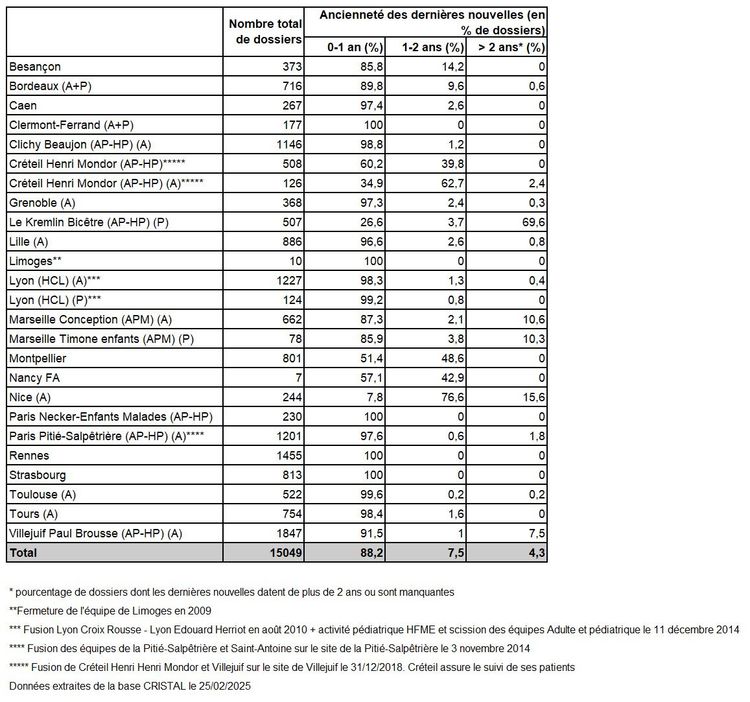 |  | Nombre total de dossiers | Ancienneté des dernières nouvelles (en % de dossiers) | | |
|---|---|---|---|---|
|  |  | 0-1 an (%) | 1-2 ans (%) | > 2 ans* (%) |
| Besançon | 373 | 85,8 | 14,2 | 0 |
| Bordeaux (A+P) | 716 | 89,8 | 9,6 | 0,6 |
| Caen | 267 | 97,4 | 2,6 | 0 |
| Clermont-Ferrand (A+P) | 177 | 100 | 0 | 0 |
| Clichy Beaujon (AP-HP) (A) | 1146 | 98,8 | 1,2 | 0 |
| Créteil Henri Mondor (AP-HP)***** | 508 | 60,2 | 39,8 | 0 |
| Créteil Henri Mondor (AP-HP) (A)***** | 126 | 34,9 | 62,7 | 2,4 |
| Grenoble (A) | 368 | 97,3 | 2,4 | 0,3 |
| Le Kremlin Bicêtre (AP-HP) (P) | 507 | 26,6 | 3,7 | 69,6 |
| Lille (A) | 886 | 96,6 | 2,6 | 0,8 |
| Limoges** | 10 | 100 | 0 | 0 |
| Lyon (HCL) (A)*** | 1227 | 98,3 | 1,3 | 0,4 |
| Lyon (HCL) (P)*** | 124 | 99,2 | 0,8 | 0 |
| Marseille Conception (APM) (A) | 662 | 87,3 | 2,1 | 10,6 |
| Marseille Timone enfants (APM) (P) | 78 | 85,9 | 3,8 | 10,3 |
| Montpellier | 801 | 51,4 | 48,6 | 0 |
| Nancy FA | 7 | 57,1 | 42,9 | 0 |
| Nice (A) | 244 | 7,8 | 76,6 | 15,6 |
| Paris Necker-Enfants Malades (AP-HP) | 230 | 100 | 0 | 0 |
| Paris Pitié-Salpêtrière (AP-HP) (A)**** | 1201 | 97,6 | 0,6 | 1,8 |
| Rennes | 1455 | 100 | 0 | 0 |
| Strasbourg | 813 | 100 | 0 | 0 |
| Toulouse (A) | 522 | 99,6 | 0,2 | 0,2 |
| Tours (A) | 754 | 98,4 | 1,6 | 0 |
| Villejuif Paul Brousse (AP-HP) (A) | 1847 | 91,5 | 1 | 7,5 |
| Total | 15049 | 88,2 | 7,5 | 4,3 |

* pourcentage de dossiers dont les dernières nouvelles datent de plus de 2 ans ou sont manquantes

**Fermeture de l'équipe de Limoges en 2009

*** Fusion Lyon Croix Rousse - Lyon Edouard Herriot en août 2010 + activité pédiatrique HFME et scission des équipes Adulte et pédiatrique le 11 décembre 2014

**** Fusion des équipes de la Pitié-Salpêtrière et Saint-Antoine sur le site de la Pitié-Salpêtrière le 3 novembre 2014

***** Fusion de Créteil Henri Henri Mondor et Villejuif sur le site de Villejuif le 31/12/2018. Créteil assure le suivi de ses patients

Données extraites de la base CRISTAL le 25/02/2025